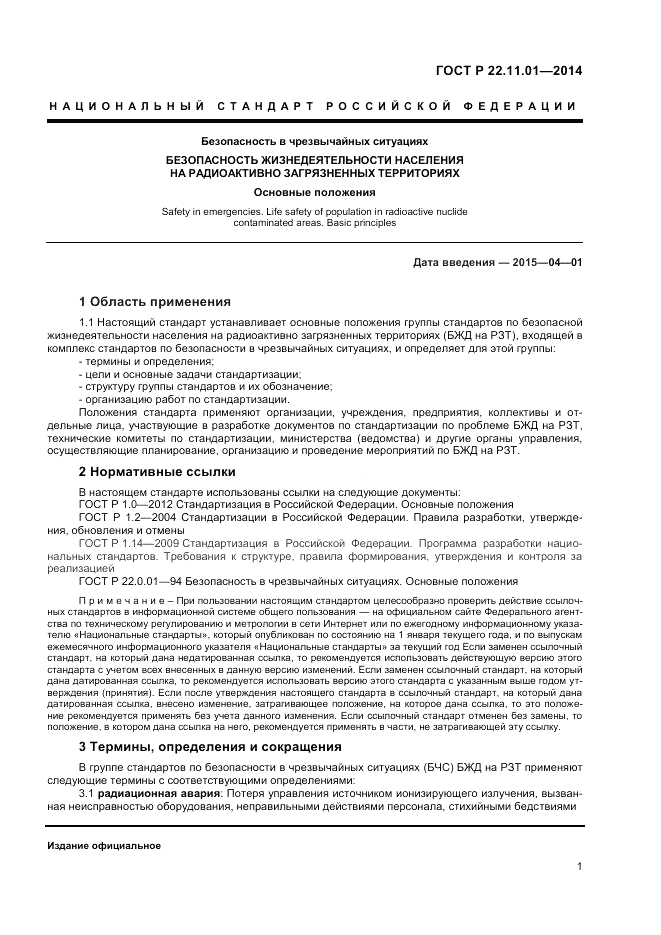 ГОСТ Р 22.11.01—2014

НАЦИОНАЛЬНЫЙ СТАНДАРТ РОССИЙСКОЙ ФЕДЕРАЦИИ

Безопасность в чрезвычайных ситуациях

БЕЗОПАСНОСТЬ ЖИЗНЕДЕЯТЕЛЬНОСТИ НАСЕЛЕНИЯ НА РАДИОАКТИВНО ЗАГРЯЗНЕННЫХ ТЕРРИТОРИЯХ

Основные положения

Safety in emergencies. Life safety of population in radioactive nuclide contaminated areas. Basic principles

Дата введения — 2015—04—01

1 Область применения

1.1 Настоящий стандарт устанавливает основные положения группы стандартов по безопасной жизнедеятельности населения на радиоактивно загрязненных территориях (БЖД на РЗТ), входящей в комплекс стандартов по безопасности в чрезвычайных ситуациях, и определяет для этой группы:
- термины и определения;
- цели и основные задачи стандартизации;
- структуру группы стандартов и их обозначение;
- организацию работ по стандартизации.

Положения стандарта применяют организации, учреждения, предприятия, коллективы и отдельные лица, участвующие в разработке документов по стандартизации по проблеме БЖД на РЗТ, технические комитеты по стандартизации, министерства (ведомства) и другие органы управления, осуществляющие планирование, организацию и проведение мероприятий по БЖД на РЗТ.

2 Нормативные ссылки

В настоящем стандарте использованы ссылки на следующие документы:
ГОСТ Р 1.0—2012 Стандартизация в Российской Федерации. Основные положения
ГОСТ Р 1.2—2004 Стандартизации в Российской Федерации. Правила разработки, утверждения, обновления и отмены
ГОСТ Р 1.14—2009 Стандартизация в Российской Федерации. Программа разработки национальных стандартов. Требования к структуре, правила формирования, утверждения и контроля за реализацией
ГОСТ Р 22.0.01—94 Безопасность в чрезвычайных ситуациях. Основные положения

Примечание – При пользовании настоящим стандартом целесообразно проверить действие ссылочных стандартов в информационной системе общего пользования — на официальном сайте Федерального агентства по техническому регулированию и метрологии в сети Интернет или по ежегодному информационному указателю «Национальные стандарты», который опубликован по состоянию на 1 января текущего года, и по выпускам ежемесячного информационного указателя «Национальные стандарты» за текущий год Если заменен ссылочный стандарт, на который дана недатированная ссылка, то рекомендуется использовать действующую версию этого стандарта с учетом всех внесенных в данную версию изменений. Если заменен ссылочный стандарт, на который дана датированная ссылка, то рекомендуется использовать версию этого стандарта с указанным выше годом утверждения (принятия). Если после утверждения настоящего стандарта в ссылочный стандарт, на который дана датированная ссылка, внесено изменение, затрагивающее положение, на которое дана ссылка, то это положение рекомендуется применять без учета данного изменения. Если ссылочный стандарт отменен без замены, то положение, в котором дана ссылка на него, рекомендуется применять в части, не затрагивающей эту ссылку.

3 Термины, определения и сокращения

В группе стандартов по безопасности в чрезвычайных ситуациях (БЧС) БЖД на РЗТ применяют следующие термины с соответствующими определениями:

3.1 радиационная авария: Потеря управления источником ионизирующего излучения, вызванная неисправностью оборудования, неправильными действиями персонала, стихийными бедствиями

Издание официальное

1